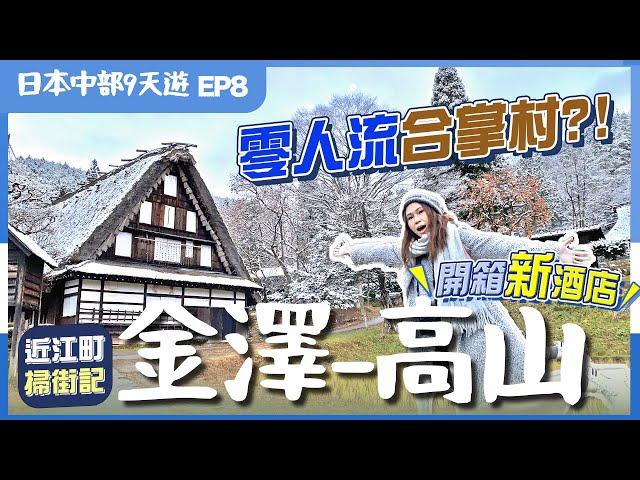 日本中部9天遊 EP8

零人流合掌村?!

開箱新酒店

近江町
掃街記

金澤-高山